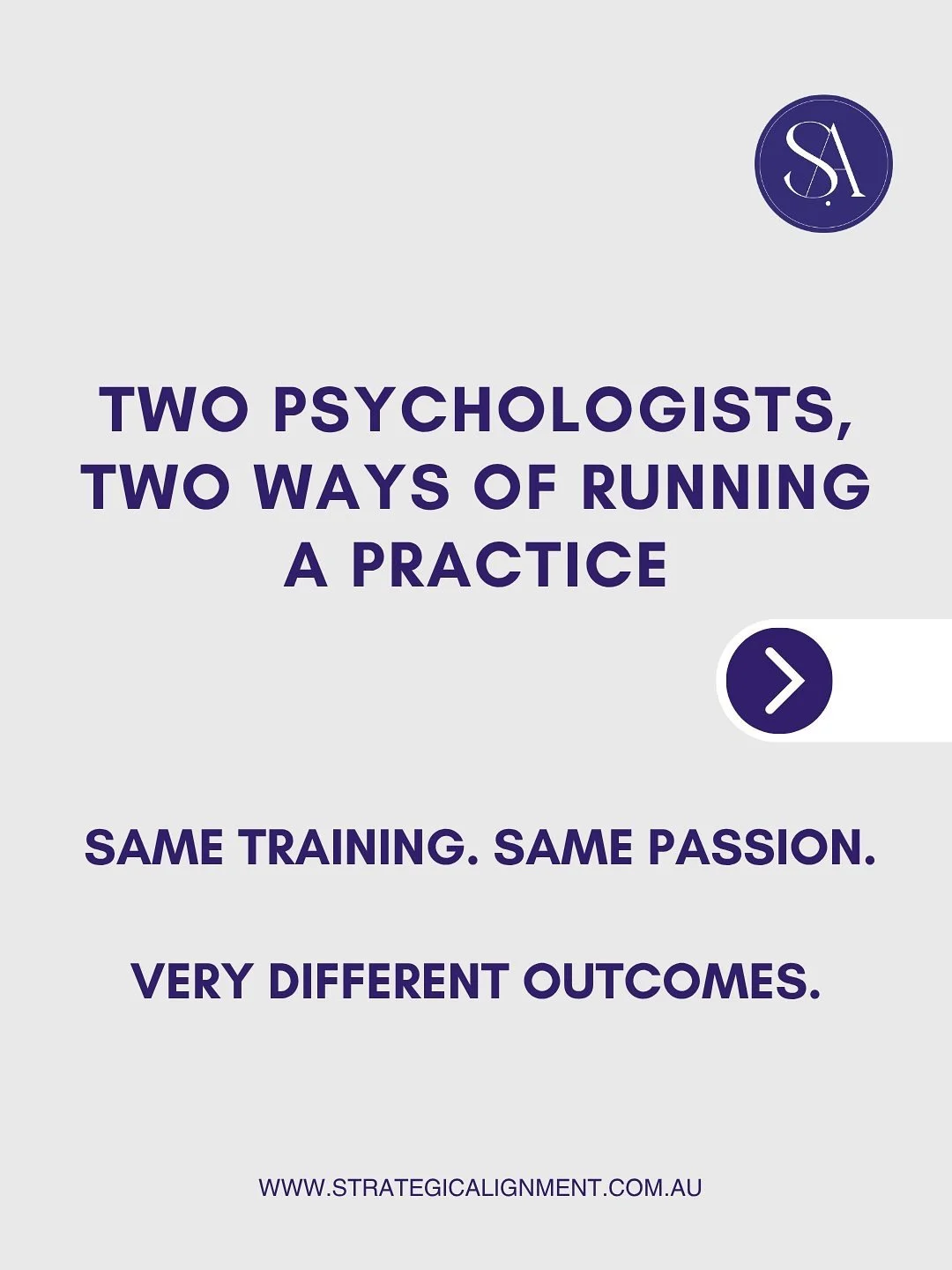 SA

TWO PSYCHOLOGISTS, TWO WAYS OF RUNNING A PRACTICE

SAME TRAINING. SAME PASSION.

VERY DIFFERENT OUTCOMES.

WWW.STRATEGICALIGNMENT.COM.AU